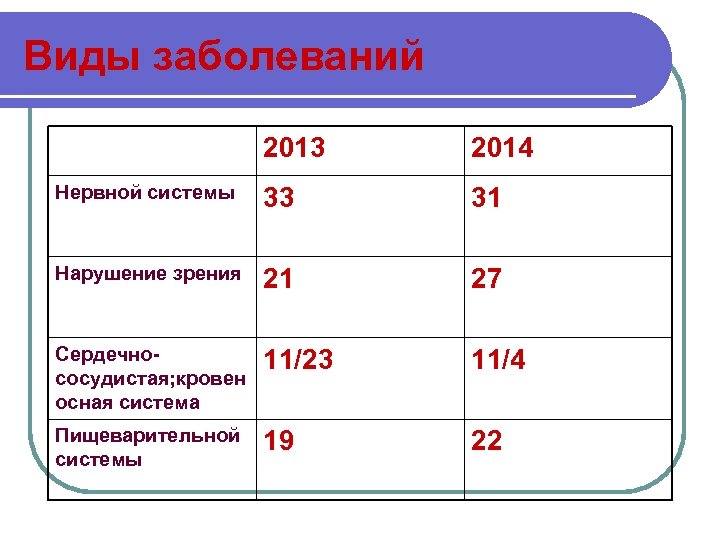 Виды заболеваний

| | 2013 | 2014 |
|---|---|---|
| Нервной системы | 33 | 31 |
| Нарушение зрения | 21 | 27 |
| Сердечно-сосудистая;кровеносная система | 11/23 | 11/4 |
| Пищеварительной системы | 19 | 22 |